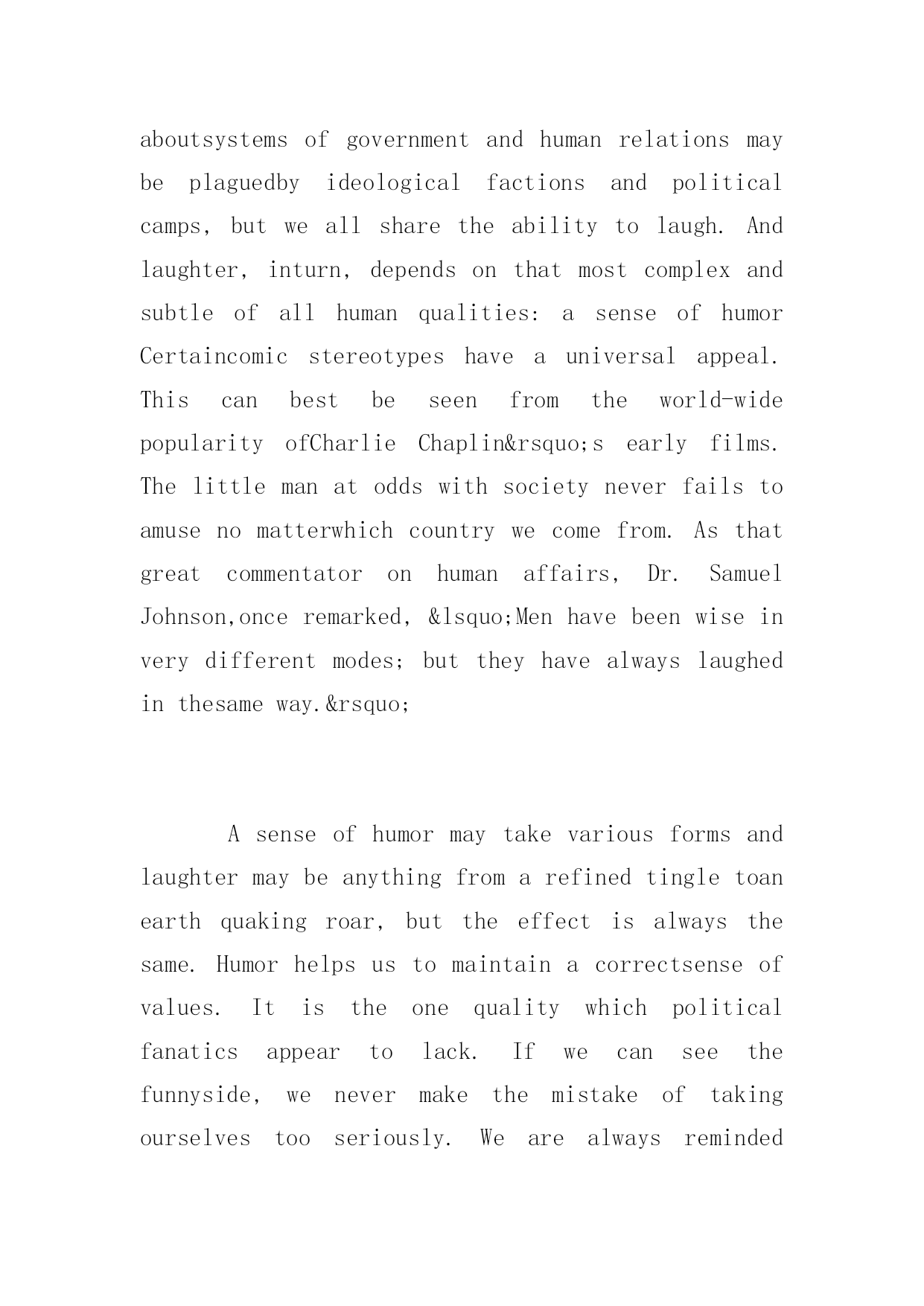 aboutsystems of government and human relations may be plaguedby ideological factions and political camps, but we all share the ability to laugh. And laughter, inturn, depends on that most complex and subtle of all human qualities: a sense of humor Certaincomic stereotypes have a universal appeal. This can best be seen from the world-wide popularity ofCharlie Chaplin&rsquo;s early films. The little man at odds with society never fails to amuse no matterwhich country we come from. As that great commentator on human affairs, Dr. Samuel Johnson,once remarked, &lsquo;Men have been wise in very different modes; but they have always laughed in thesame way.&rsquo;

A sense of humor may take various forms and laughter may be anything from a refined tingle toan earth quaking roar, but the effect is always the same. Humor helps us to maintain a correctsense of values. It is the one quality which political fanatics appear to lack. If we can see the funnyside, we never make the mistake of taking ourselves too seriously. We are always reminded